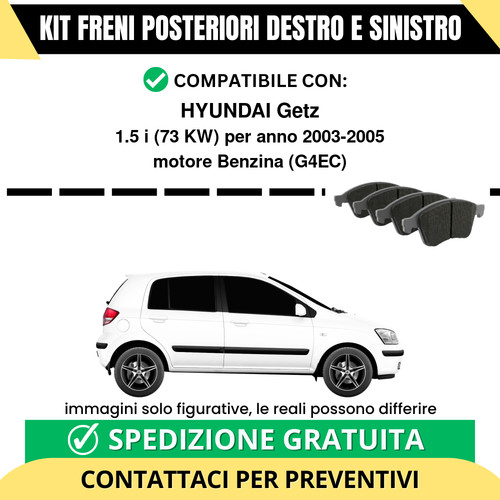 KIT FRENI POSTERIORI DESTRO E SINISTRO

COMPATIBILE CON:

HYUNDAI Getz

1.5 i (73 KW) per anno 2003-2005

motore Benzina (G4EC)

immagini solo figurative, le reali possono differire

SPEDIZIONE GRATUITA

CONTATTACI PER PREVENTIVI